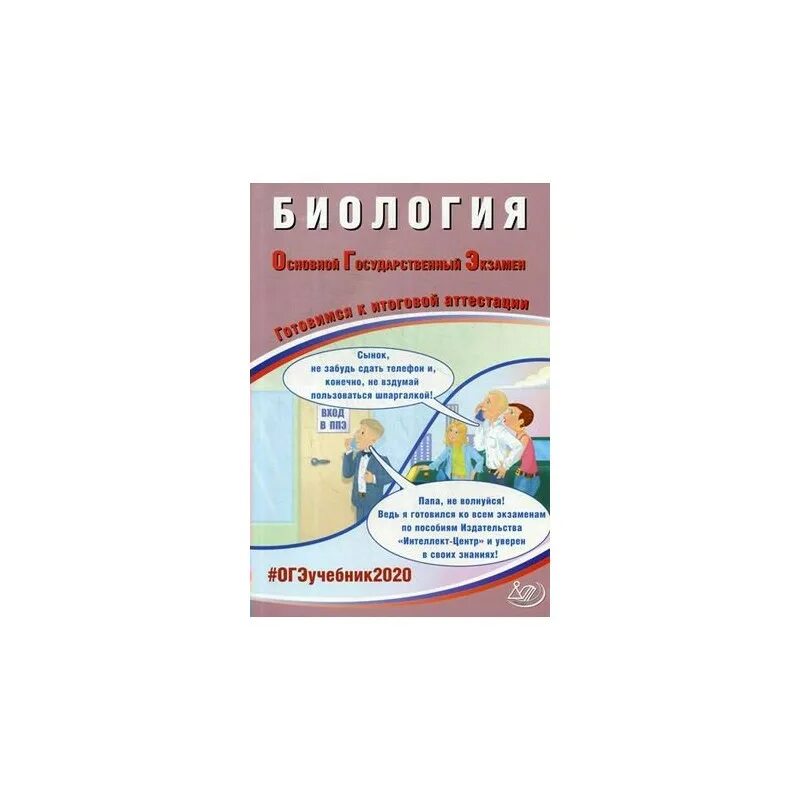 БИОЛОГИЯ

Основной Государственный Экзамен

Готовимся к итоговой аттестации

Сынок, не забудь сдать телефон и, конечно, не вздумай пользоваться шпаргалкой!

ВХОД В ППЭ

Папа, не волнуйся! Ведь я готовился ко всем экзаменам по пособиям Издательства «Интеллект-Центр» и уверен в своих знаниях!

#ОГЭучебник2020